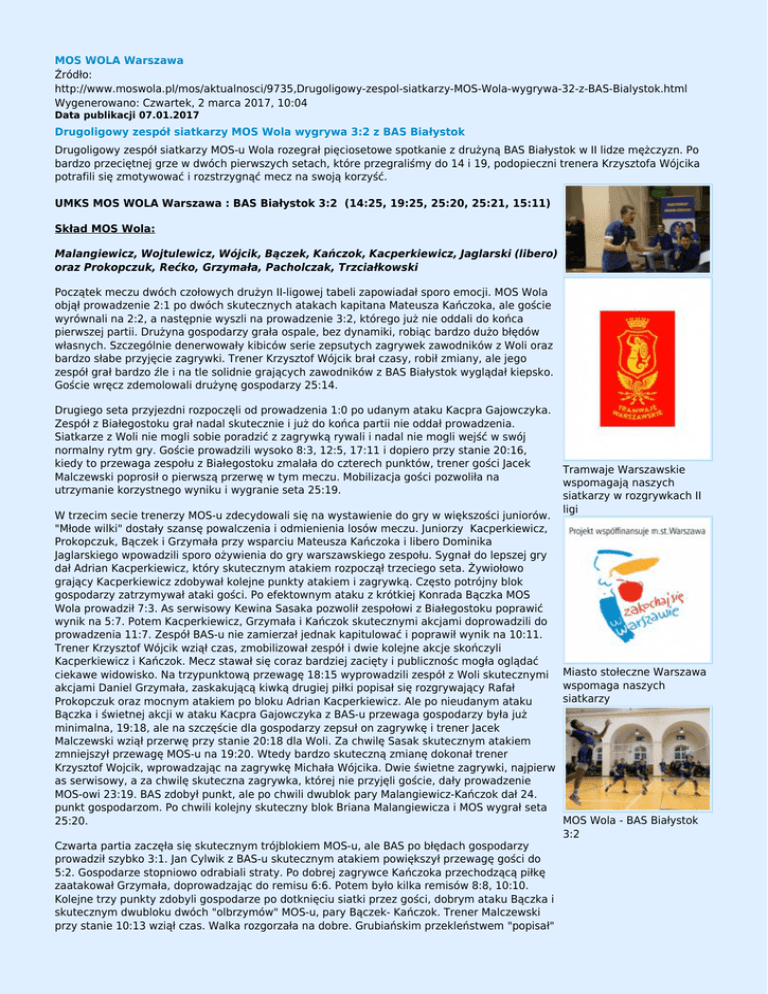 MOS WOLA Warszawa
Źródło:
http://www.moswola.pl/mos/aktualnosci/9735,Drugoligowy-zespol-siatkarzy-MOS-Wola-wygrywa-32-z-BAS-Bialystok.html
Wygenerowano: Czwartek, 2 marca 2017, 10:04
Data publikacji 07.01.2017

Drugoligowy zespół siatkarzy MOS Wola wygrywa 3:2 z BAS Białystok

Drugoligowy zespół siatkarzy MOS-u Wola rozegrał pięciosetowe spotkanie z drużyną BAS Białystok w II lidze mężczyzn. Po bardzo przeciętnej grze w dwóch pierwszych setach, które przegraliśmy do 14 i 19, podopieczni trenera Krzysztofa Wójcika potrafili się zmotywować i rozstrzygnąć mecz na swoją korzyść.

UMKS MOS WOLA Warszawa : BAS Białystok 3:2 (14:25, 19:25, 25:20, 25:21, 15:11)

Skład MOS Wola:

Malangiewicz, Wojtulewicz, Wójcik, Bączek, Kańczok, Kacperkiewicz, Jaglarski (libero) oraz Prokopczuk, Rećko, Grzymała, Pacholczak, Trzciałkowski

Początek meczu dwóch czołowych drużyn II-ligowej tabeli zapowiadał sporo emocji. MOS Wola objął prowadzenie 2:1 po dwóch skutecznych atakach kapitana Mateusza Kańczoka, ale goście wyrównali na 2:2, a następnie wyszli na prowadzenie 3:2, którego już nie oddali do końca pierwszej partii. Drużyna gospodarzy grała ospale, bez dynamiki, robiąc bardzo dużo błędów własnych. Szczególnie denerwowały kibiców serie zepsutych zagrywek zawodników z Woli oraz bardzo słabe przyjęcie zagrywki. Trener Krzysztof Wójcik brał czasy, robił zmiany, ale jego zespół grał bardzo źle i na tle solidnie grających zawodników z BAS Białystok wyglądał kiepsko. Goście wręcz zdemolowali drużynę gospodarzy 25:14.

Drugiego seta przyjezdni rozpoczęli od prowadzenia 1:0 po udanym ataku Kacpra Gajowczyka. Zespół z Białegostoku grał nadal skutecznie i już do końca partii nie oddał prowadzenia. Siatkarze z Woli nie mogli sobie poradzić z zagrywką rywali i nadal nie mogli wejść w swój normalny rytm gry. Goście prowadzili wysoko 8:3, 12:5, 17:11 i dopiero przy stanie 20:16, kiedy to przewaga zespołu z Białegostoku zmalała do czterech punktów, trener gości Jacek Malczewski poprosił o pierwszą przerwę w tym meczu. Mobilizacja gości pozwoliła na utrzymanie korzystnego wyniku i wygranie seta 25:19.

W trzecim secie trenerzy MOS-u zdecydowali się na wystawienie do gry w większości juniorów. "Młode wilki" dostały szansę powalczenia i odmienienia losów meczu. Juniorzy Kacperkiewicz, Prokopczuk, Bączek i Grzymała przy wsparciu Mateusza Kańczoka i libero Dominika Jaglarskiego wpowadzili sporo ożywienia do gry warszawskiego zespołu. Sygnał do lepszej gry dał Adrian Kacperkiewicz, który skutecznym atakiem rozpoczął trzeciego seta. Żywiołowo grający Kacperkiewicz zdobywał kolejne punkty atakiem i zagrywką. Często potrójny blok gospodarzy zatrzymywał ataki gości. Po efektownym ataku z krótkiej Konrada Bączka MOS Wola prowadził 7:3. As serwisowy Kewina Sasaka pozwolił zespołowi z Białegostoku poprawić wynik na 5:7. Potem Kacperkiewicz, Grzymała i Kańczok skutecznymi akcjami doprowadzili do prowadzenia 11:7. Zespół BAS-u nie zamierzał jednak kapitulować i poprawił wynik na 10:11. Trener Krzysztof Wójcik wziął czas, zmobilizował zespół i dwie kolejne akcje skończyli Kacperkiewicz i Kańczok. Mecz stawał się coraz bardziej zacięty i publiczność mogła oglądać ciekawe widowisko. Na trzypunktową przewagę 18:15 wyprowadzili zespół z Woli skutecznymi akcjami Daniel Grzymała, zaskakującą kiwką drugiej piłki popisał się rozgrywający Rafał Prokopczuk oraz mocnym atakiem po bloku Adrian Kacperkiewicz. Ale po nieudanym ataku Bączka i świetnej akcji w ataku Kacpra Gajowczyka z BAS-u przewaga gospodarzy była już minimalna, 19:18, ale na szczęście dla gospodarzy zepsuł on zagrywkę i trener Jacek Malczewski wziął przerwę przy stanie 20:18 dla Woli. Za chwilę Sasak skutecznym atakiem zmniejszył przewagę MOS-u na 19:20. Wtedy bardzo skuteczną zmianę dokonał trener Krzysztof Wojcik, wprowadzając na zagrywkę Michała Wójcika. Dwie świetne zagrywki, najpierw as serwisowy, a za chwilę skuteczna zagrywka, której nie przyjęli goście, dały prowadzenie MOS-owi 23:19. BAS zdobył punkt, ale po chwili dwublok pary Malangiewicz-Kańczok dał 24. punkt gospodarzom. Po chwili kolejny skuteczny blok Briana Malangiewicza i MOS wygrał seta 25:20.

Czwarta partia zaczęła się skutecznym trójblokiem MOS-u, ale BAS po błędach gospodarzy prowadził szybko 3:1. Jan Cylwik z BAS-u skutecznym atakiem powiększył przewagę gości do 5:2. Gospodarze stopniowo odrabiali straty. Po dobrej zagrywce Kańczoka przechodzącą piłkę zaatakował Grzymała, doprowadzając do remisu 6:6. Potem było kilka remisów 8:8, 10:10. Kolejne trzy punkty zdobyli gospodarze po dotknięciu siatki przez gości, dobrym ataku Bączka i skutecznym dwubloku dwóch "olbrzymów" MOS-u, pary Bączek- Kańczok. Trener Malczewski przy stanie 10:13 wziął czas. Walka rozgorzała na dobre. Grubiańskim przekleństwem "popisał"

TRAMWAJE WARSZAWSKIE

Tramwaje Warszawskie wspomagają naszych siatkarzy w rozgrywkach II ligi

Projekt współfinansuje m.st.Warszawa

zakochaj się w Warszawie

Miasto stołeczne Warszawa wspomaga naszych siatkarzy

MOS Wola - BAS Białystok 3:2